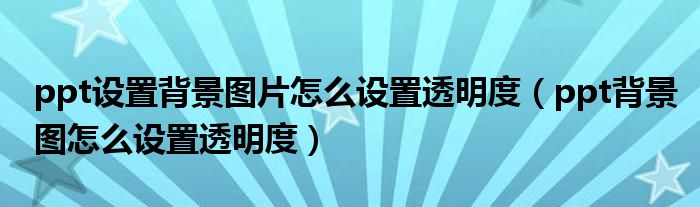 ppt设置背景图片怎么设置透明度（ppt背景图怎么设置透明度）